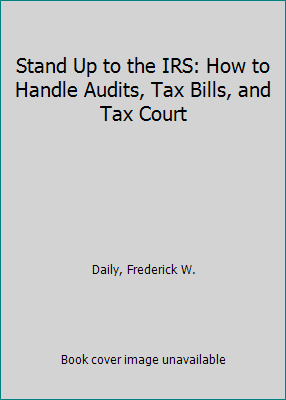 Stand Up to the IRS: How to Handle Audits, Tax Bills, and Tax Court

Daily, Frederick W.

Book cover image unavailable